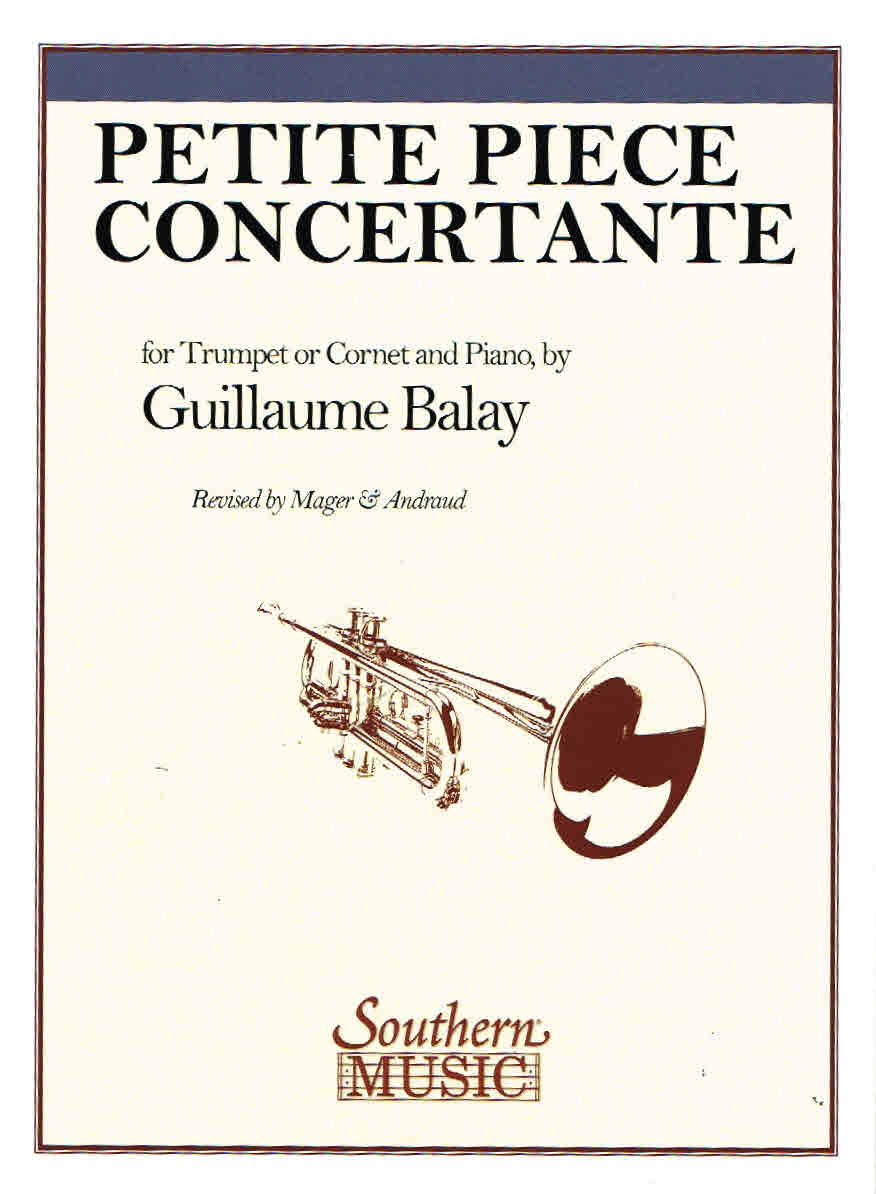 PETITE PIECE CONCERTANTE

for Trumpet or Cornet and Piano, by
Guillaume Balay

Revised by Mager & Andraud

Southern
MUSIC